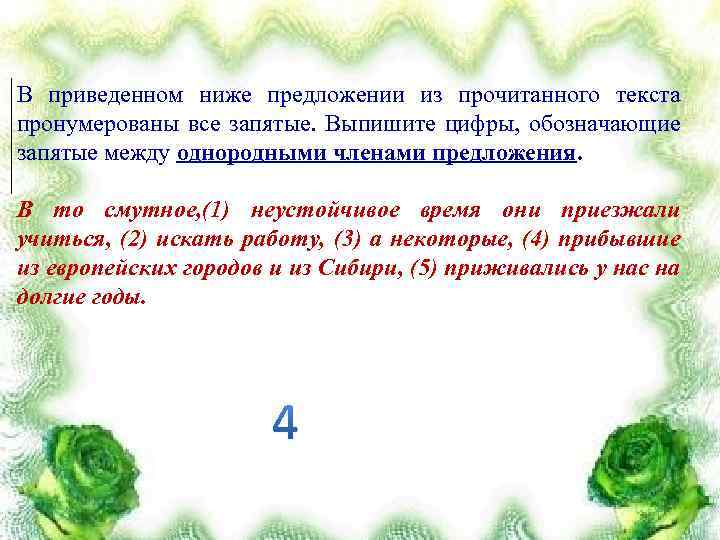 В приведенном ниже предложении из прочитанного текста пронумерованы все запятые. Выпишите цифры, обозначающие запятые между однородными членами предложения.

В то смутное,(1) неустойчивое время они приезжали учиться, (2) искать работу, (3) а некоторые, (4) прибывшие из европейских городов и из Сибири, (5) приживались у нас на долгие годы.

4